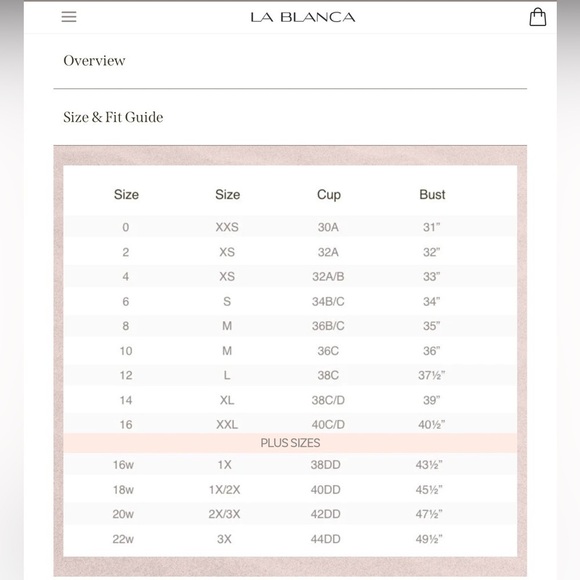 LA BLANCA

Overview

Size & Fit Guide

| Size | Size | Cup | Bust |
|---|---|---|---|
| 0 | XXS | 30A | 31" |
| 2 | XS | 32A | 32" |
| 4 | XS | 32A/B | 33" |
| 6 | S | 34B/C | 34" |
| 8 | M | 36B/C | 35" |
| 10 | M | 36C | 36" |
| 12 | L | 38C | 37½" |
| 14 | XL | 38C/D | 39" |
| 16 | XXL | 40C/D | 40½" |
| PLUS SIZES | | | |
| 16w | 1X | 38DD | 43½" |
| 18w | 1X/2X | 40DD | 45½" |
| 20w | 2X/3X | 42DD | 47½" |
| 22w | 3X | 44DD | 49½" |